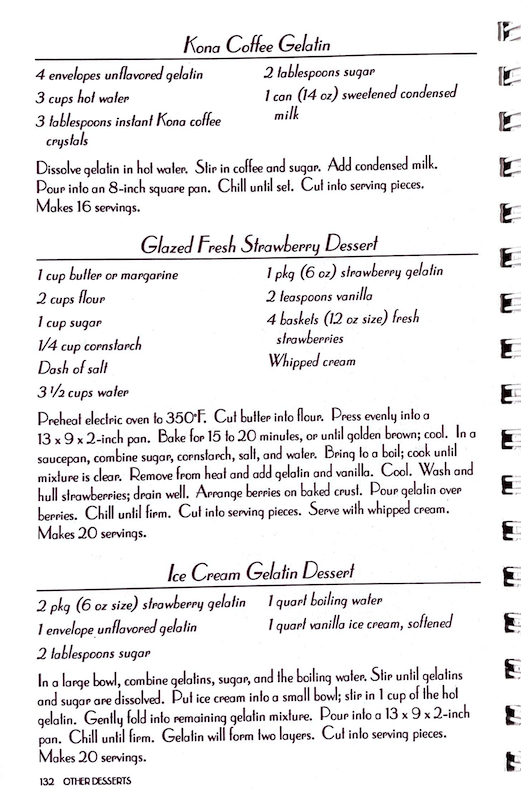 Kona Coffee Gelatin

4 envelopes unflavored gelatin
3 cups hot water
3 tablespoons instant Kona coffee crystals

2 tablespoons sugar
1 can (14 oz) sweetened condensed milk

Dissolve gelatin in hot water. Stir in coffee and sugar. Add condensed milk. Pour into an 8-inch square pan. Chill until set. Cut into serving pieces. Makes 16 servings.

Glazed Fresh Strawberry Dessert

1 cup butter or margarine
2 cups flour
1 cup sugar
1/4 cup cornstarch
Dash of salt
3 1/2 cups water

1 pkg (6 oz) strawberry gelatin
2 teaspoons vanilla
4 baskets (12 oz size) fresh strawberries
Whipped cream

Preheat electric oven to 350°F. Cut butter into flour. Press evenly into a 13 x 9 x 2-inch pan. Bake for 15 to 20 minutes, or until golden brown; cool. In a saucepan, combine sugar, cornstarch, salt, and water. Bring to a boil; cook until mixture is clear. Remove from heat and add gelatin and vanilla. Cool. Wash and hull strawberries; drain well. Arrange berries on baked crust. Pour gelatin over berries. Chill until firm. Cut into serving pieces. Serve with whipped cream. Makes 20 servings.

Ice Cream Gelatin Dessert

2 pkg (6 oz size) strawberry gelatin
1 envelope unflavored gelatin
2 tablespoons sugar

1 quart boiling water
1 quart vanilla ice cream, softened

In a large bowl, combine gelatins, sugar, and the boiling water. Stir until gelatins and sugar are dissolved. Put ice cream into a small bowl; stir in 1 cup of the hot gelatin. Gently fold into remaining gelatin mixture. Pour into a 13 x 9 x 2-inch pan. Chill until firm. Gelatin will form two layers. Cut into serving pieces. Makes 20 servings.

132 OTHER DESSERTS